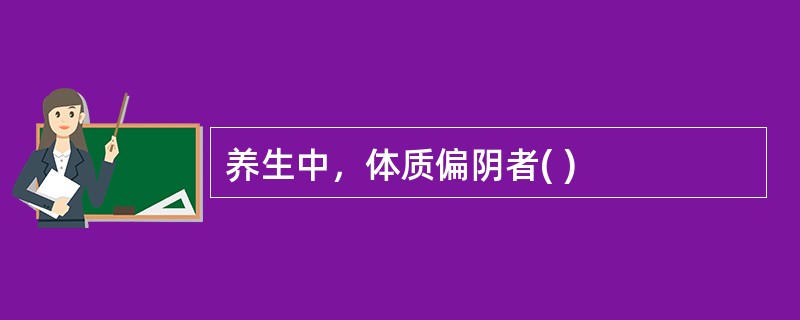 养生中，体质偏阴者( )